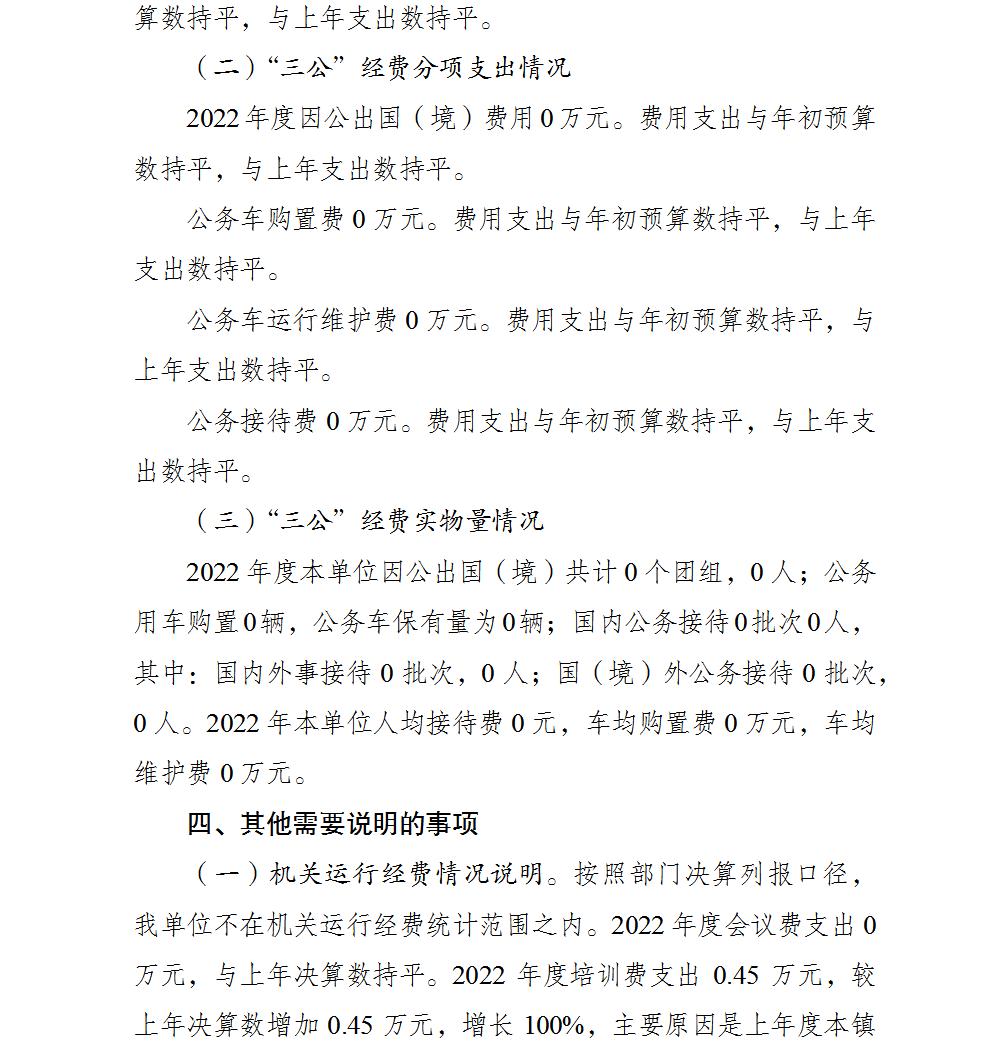 算数持平，与上年支出数持平。

（二）“三公”经费分项支出情况

2022年度因公出国（境）费用0万元。费用支出与年初预算数持平，与上年支出数持平。

公务车购置费0万元。费用支出与年初预算数持平，与上年支出数持平。

公务车运行维护费0万元。费用支出与年初预算数持平，与上年支出数持平。

公务接待费0万元。费用支出与年初预算数持平，与上年支出数持平。

（三）“三公”经费实物量情况

2022年度本单位因公出国（境）共计0个团组，0人；公务用车购置0辆，公务车保有量为0辆；国内公务接待0批次0人，其中：国内外事接待0批次，0人；国（境）外公务接待0批次，0人。2022年本单位人均接待费0元，车均购置费0万元，车均维护费0万元。

四、其他需要说明的事项

（一）机关运行经费情况说明。按照部门决算列报口径，我单位不在机关运行经费统计范围之内。2022年度会议费支出0万元，与上年决算数持平。2022年度培训费支出0.45万元，较上年决算数增加0.45万元，增长100%，主要原因是上年度本镇